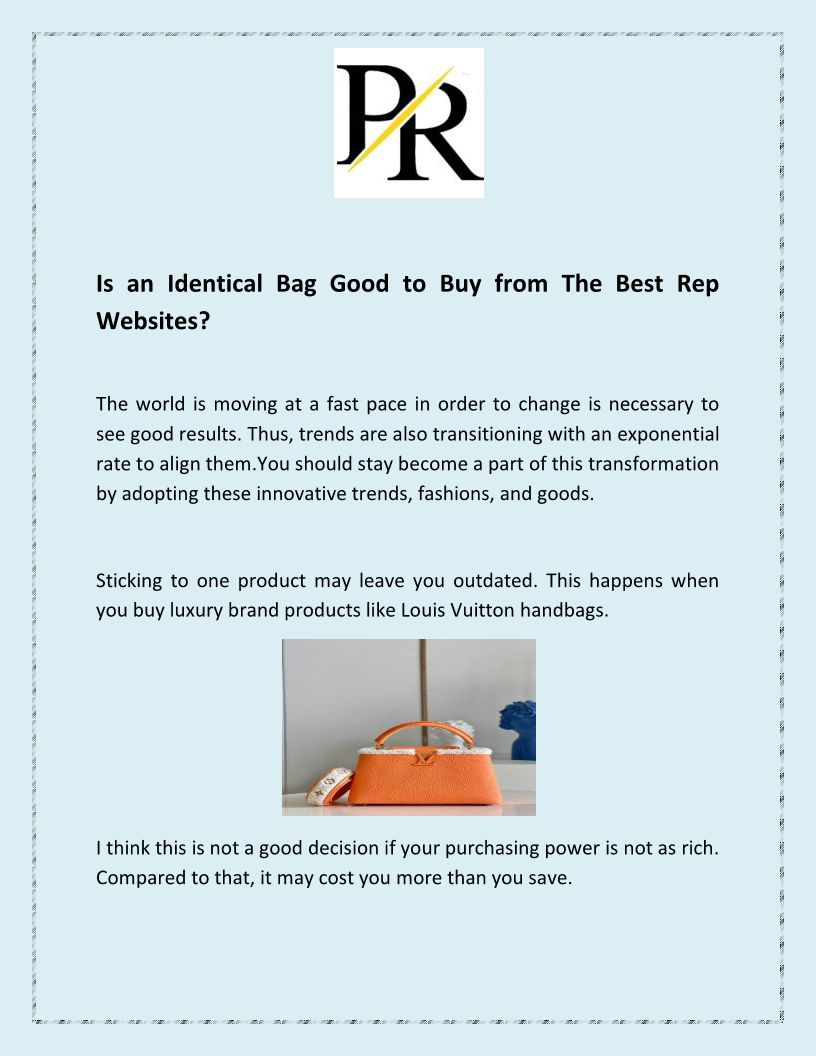 PR

Is an Identical Bag Good to Buy from The Best Rep Websites?

The world is moving at a fast pace in order to change is necessary to see good results. Thus, trends are also transitioning with an exponential rate to align them.You should stay become a part of this transformation by adopting these innovative trends, fashions, and goods.

Sticking to one product may leave you outdated. This happens when you buy luxury brand products like Louis Vuitton handbags.

I think this is not a good decision if your purchasing power is not as rich. Compared to that, it may cost you more than you save.